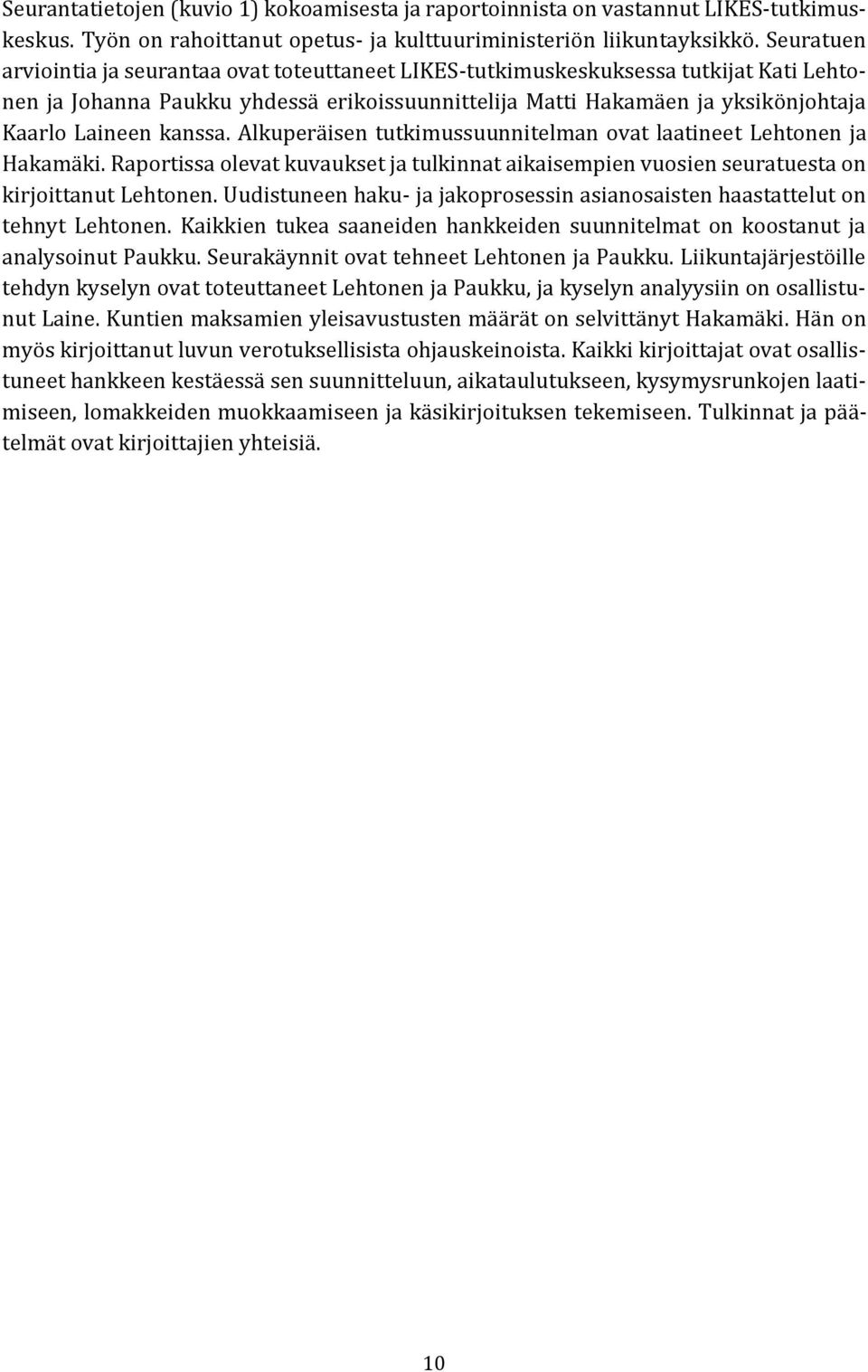 Seurantatietojen (kuvio 1) kokoamisesta ja raportoinnista on vastannut LIKES-tutkimuskeskus. Työn on rahoittanut opetus- ja kulttuuriministeriön liikuntayksikkö. Seuratuen arviointia ja seurantaa ovat toteuttaneet LIKES-tutkimuskeskuksessa tutkijat Kati Lehtonen ja Johanna Paukku yhdessä erikoissuunnittelija Matti Hakamäen ja yksikönjohtaja Kaarlo Laineen kanssa. Alkuperäisen tutkimussuunnitelman ovat laatineet Lehtonen ja Hakamäki. Raportissa olevat kuvaukset ja tulkinnat aikaisempien vuosien seuratuesta on kirjoittanut Lehtonen. Uudistuneen haku- ja jakoprosessin asianosaisten haastattelut on tehnyt Lehtonen. Kaikkien tukea saaneiden hankkeiden suunnitelmat on koostanut ja analysoinut Paukku. Seurakäynnit ovat tehneet Lehtonen ja Paukku. Liikuntajärjestöille tehdyn kyselyn ovat toteuttaneet Lehtonen ja Paukku, ja kyselyn analyysiin on osallistunut Laine. Kuntien maksamien yleisavustusten määrät on selvittänyt Hakamäki. Hän on myös kirjoittanut luvun verotuksellisista ohjauskeinoista. Kaikki kirjoittajat ovat osallistuneet hankkeen kestäessä sen suunnitteluun, aikataulutukseen, kysymysrunkojen laatimiseen, lomakkeiden muokkaamiseen ja käsikirjoituksen tekemiseen. Tulkinnat ja päätelmät ovat kirjoittajien yhteisiä.

10